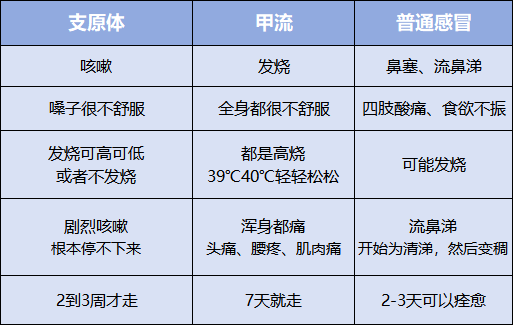 | 支原体 | 甲流 | 普通感冒 |
|---|---|---|
| 咳嗽 | 发烧 | 鼻塞、流鼻涕 |
| 嗓子很不舒服 | 全身都很不舒服 | 四肢酸痛、食欲不振 |
| 发烧可高可低 或者不发烧 | 都是高烧 39℃40℃轻轻松松 | 可能发烧 |
| 剧烈咳嗽 根本停不下来 | 浑身都痛 头痛、腰疼、肌肉痛 | 流鼻涕 开始为清涕，然后变稠 |
| 2到3周才走 | 7天就走 | 2-3天可以痊愈 |